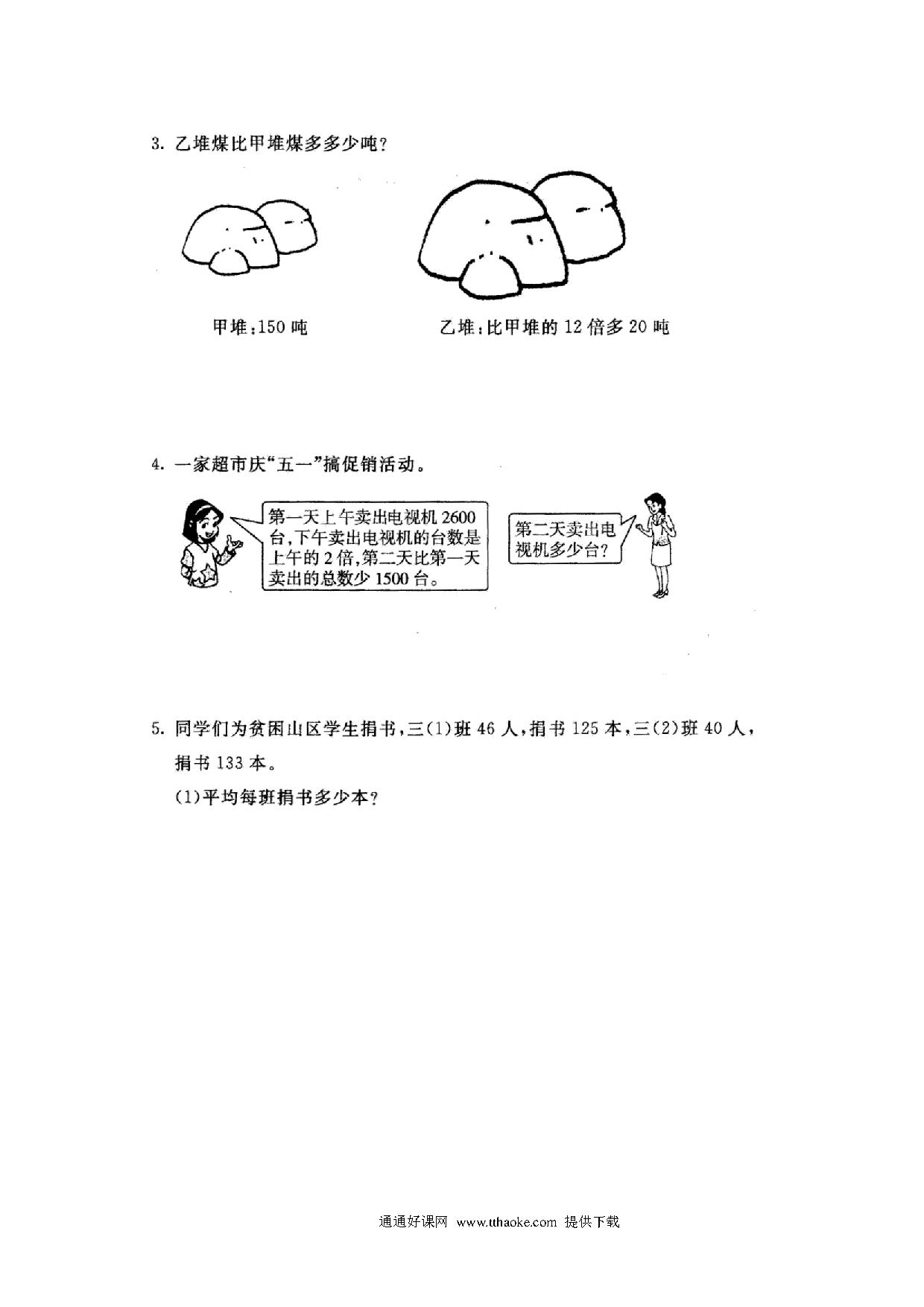 3. 乙堆煤比甲堆煤多多少吨？

甲堆：150 吨

乙堆：比甲堆的 12 倍多 20 吨

4. 一家超市庆“五一”搞促销活动。

第一天上午卖出电视机 2600 台，下午卖出电视机的台数是上午的 2 倍，第二天比第一天卖出的总数少 1500 台。

第二天卖出电视机多少台？

5. 同学们为贫困山区学生捐书，三(1)班 46 人，捐书 125 本，三(2)班 40 人，捐书 133 本。

(1)平均每班捐书多少本？

通通好课网 www.tthaoke.com 提供下载